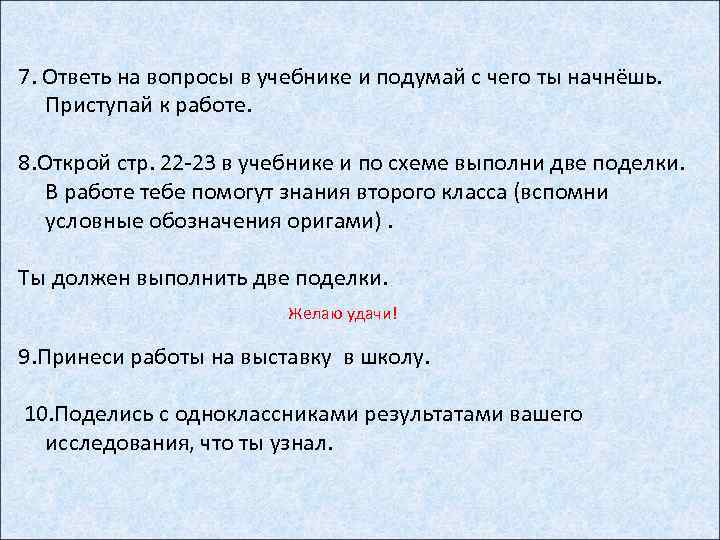 7. Ответь на вопросы в учебнике и подумай с чего ты начнёшь. Приступай к работе.

8.Открой стр. 22-23 в учебнике и по схеме выполни две поделки. В работе тебе помогут знания второго класса (вспомни условные обозначения оригами) .

Ты должен выполнить две поделки.

Желаю удачи!

9.Принеси работы на выставку в школу.

10.Поделись с одноклассниками результатами вашего исследования, что ты узнал.